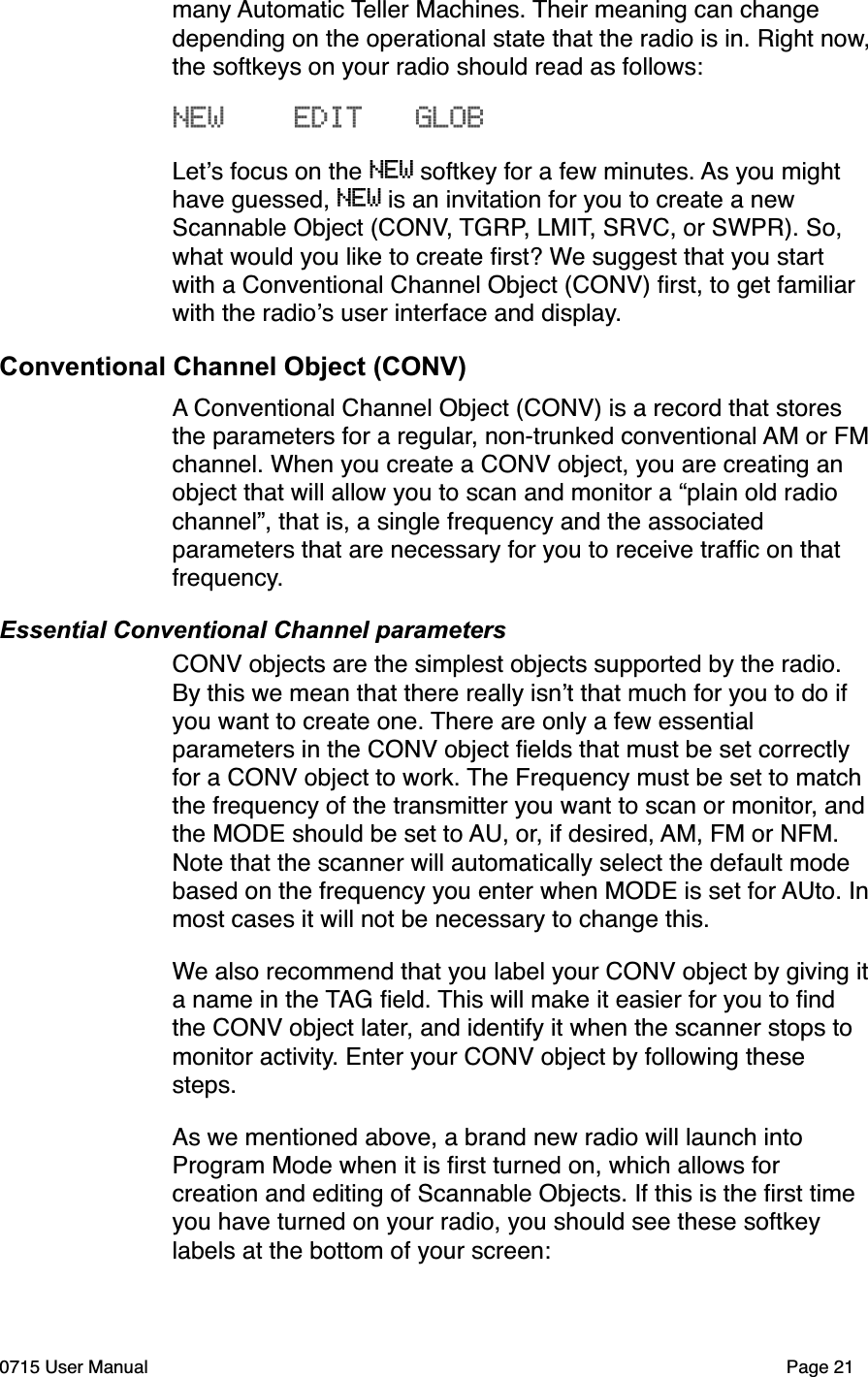 many Automatic Teller Machines. Their meaning can change depending on the operational state that the radio is in. Right now, the softkeys on your radio should read as follows:

NEW EDIT GLOB

Let’s focus on the NEW softkey for a few minutes. As you might have guessed, NEW is an invitation for you to create a new Scannable Object (CONV, TGRP, LMIT, SRVC, or SWPR). So, what would you like to create first? We suggest that you start with a Conventional Channel Object (CONV) first, to get familiar with the radio’s user interface and display.

Conventional Channel Object (CONV)

A Conventional Channel Object (CONV) is a record that stores the parameters for a regular, non-trunked conventional AM or FM channel. When you create a CONV object, you are creating an object that will allow you to scan and monitor a “plain old radio channel”, that is, a single frequency and the associated parameters that are necessary for you to receive traffic on that frequency.

Essential Conventional Channel parameters

CONV objects are the simplest objects supported by the radio. By this we mean that there really isn’t that much for you to do if you want to create one. There are only a few essential parameters in the CONV object fields that must be set correctly for a CONV object to work. The Frequency must be set to match the frequency of the transmitter you want to scan or monitor, and the MODE should be set to AU, or, if desired, AM, FM or NFM. Note that the scanner will automatically select the default mode based on the frequency you enter when MODE is set for AUto. In most cases it will not be necessary to change this.

We also recommend that you label your CONV object by giving it a name in the TAG field. This will make it easier for you to find the CONV object later, and identify it when the scanner stops to monitor activity. Enter your CONV object by following these steps.

As we mentioned above, a brand new radio will launch into Program Mode when it is first turned on, which allows for creation and editing of Scannable Objects. If this is the first time you have turned on your radio, you should see these softkey labels at the bottom of your screen:

0715 User Manual

Page 21